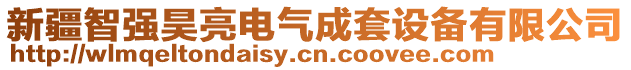 新疆智强昊亮电气成套设备有限公司
http://wlmqeltondaisy.cn.coovee.com